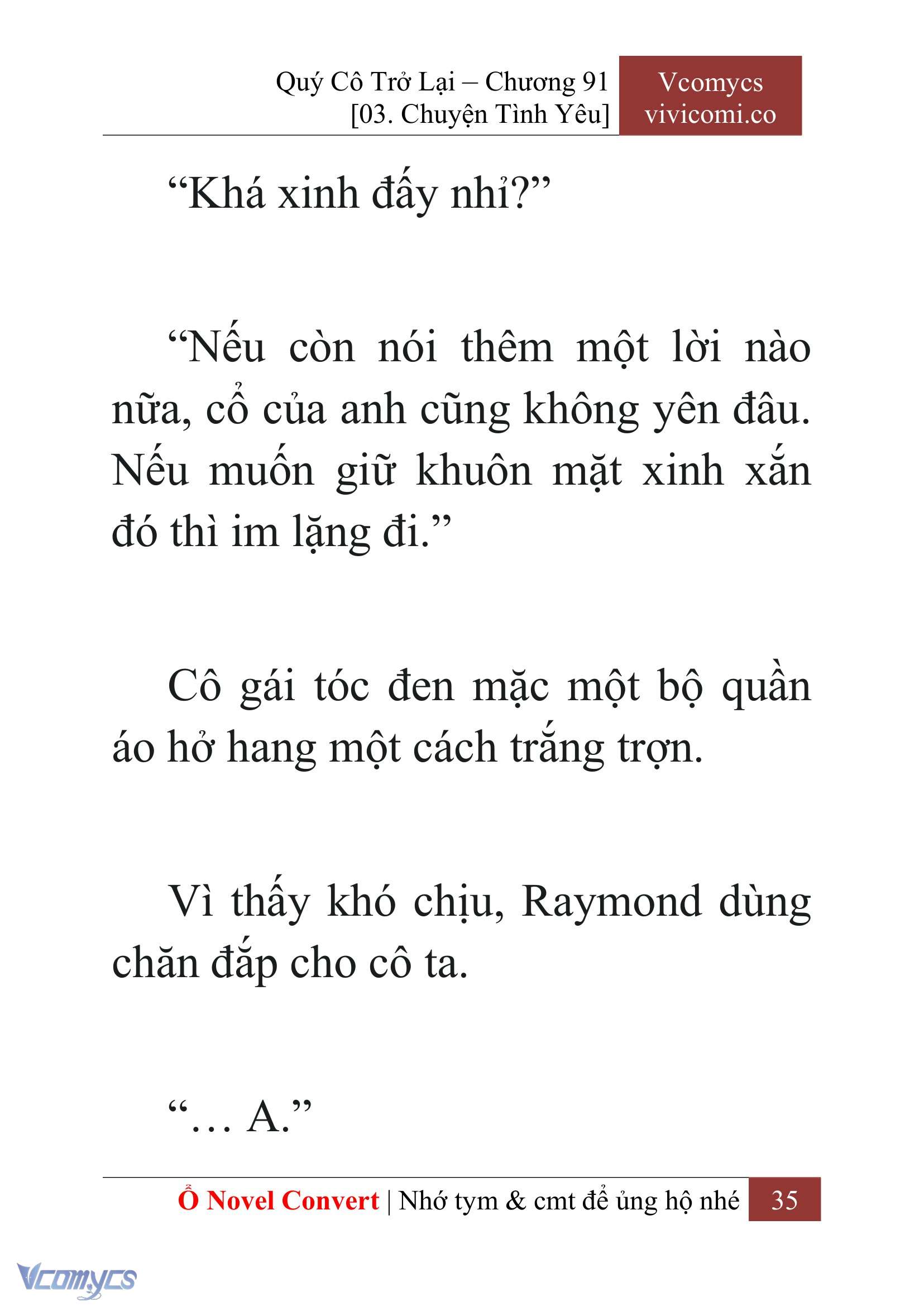 Quý Cô Trở Lại – Chương 91
[03. Chuyện Tình Yêu]

Vcomycs
vivicomi.co

“Khá xinh đấy nhỉ?”

“Nếu còn nói thêm một lời nào nữa, cổ của anh cũng không yên đâu. Nếu muốn giữ khuôn mặt xinh xắn đó thì im lặng đi.”

Cô gái tóc đen mặc một bộ quần áo hở hang một cách trắng trợn.

Vì thấy khó chịu, Raymond dùng chăn đắp cho cô ta.

“… A.”

Ổ Novel Convert | Nhớ tym & cmt để ủng hộ nhé 35

Vcomycs